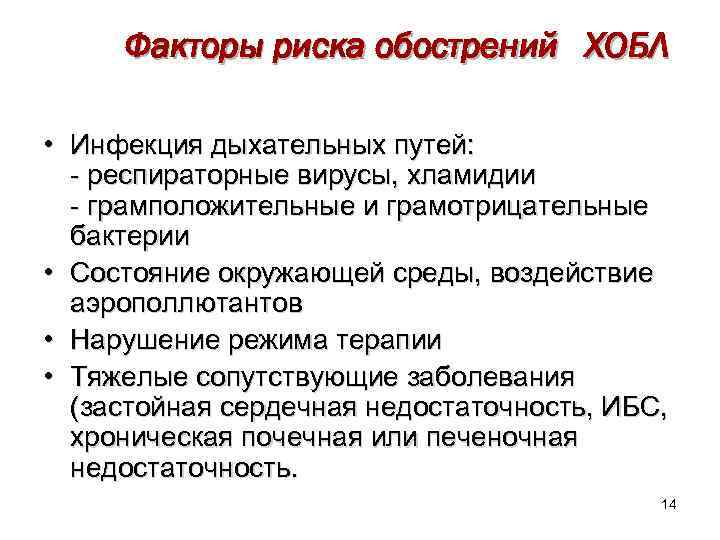 Факторы риска обострений ХОБЛ

• Инфекция дыхательных путей:
- респираторные вирусы, хламидии
- грамположительные и грамотрицательные бактерии

• Состояние окружающей среды, воздействие аэрополлютантов

• Нарушение режима терапии

• Тяжелые сопутствующие заболевания (застойная сердечная недостаточность, ИБС, хроническая почечная или печеночная недостаточность.

14